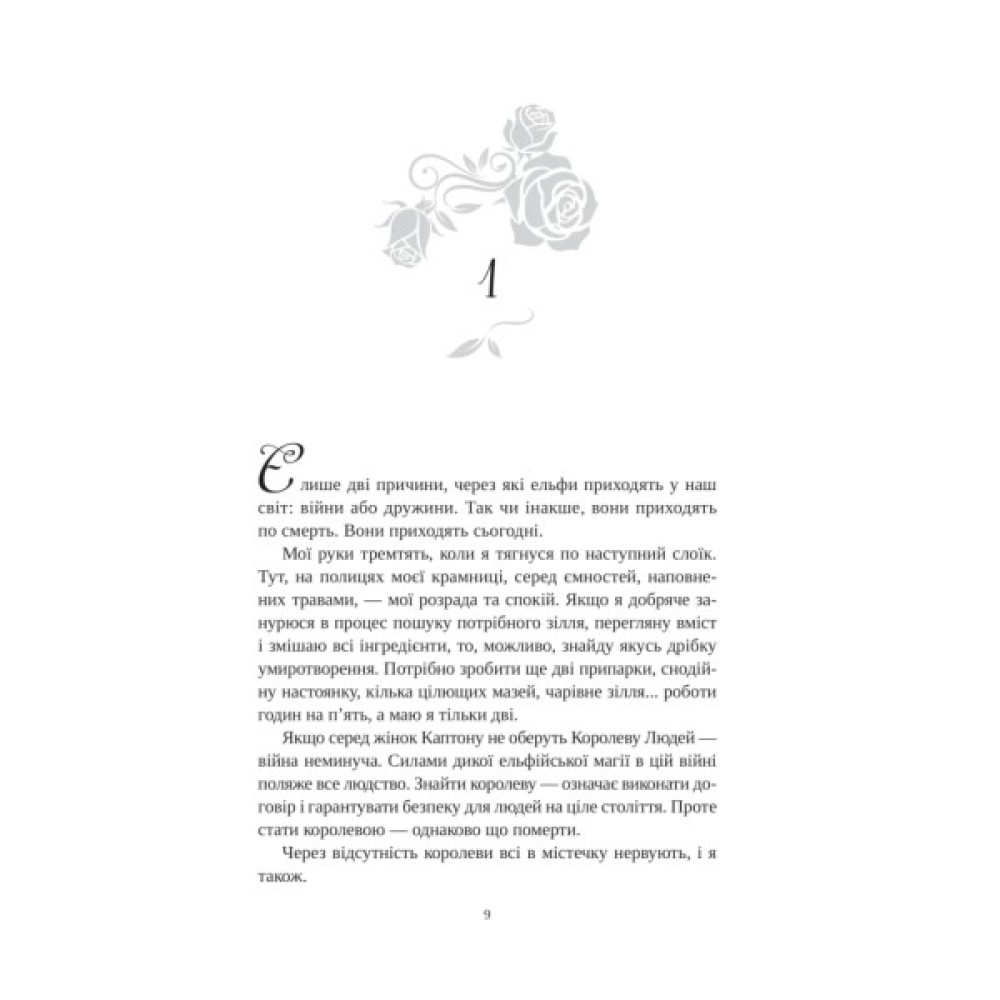 1

Є лише дві причини, через які ельфи приходять у наш світ: війни або дружини. Так чи інакше, вони приходять по смерть. Вони приходять сьогодні.

Мої руки тремтять, коли я тягнуся по наступний слоїк. Тут, на полицях моєї крамниці, серед ємностей, наповнених травами, — мої розрада та спокій. Якщо я добряче занурюся в процес пошуку потрібного зілля, перегляну вміст і змішаю всі інгредієнти, то, можливо, знайду якусь дрібку умиротворення. Потрібно зробити ще дві припарки, снодійну настоянку, кілька цілющих мазей, чарівне зілля... роботи годин на п'ять, а маю я тільки дві.

Якщо серед жінок Каптону не оберуть Королеву Людей — війна неминуча. Силами дикої ельфійської магії в цій війні поляже все людство. Знайти королеву — означає виконати договір і гарантувати безпеку для людей на ціле століття. Проте стати королевою — однаково що померти.

Через відсутність королеви всі в містечку нервують, і я також.

9